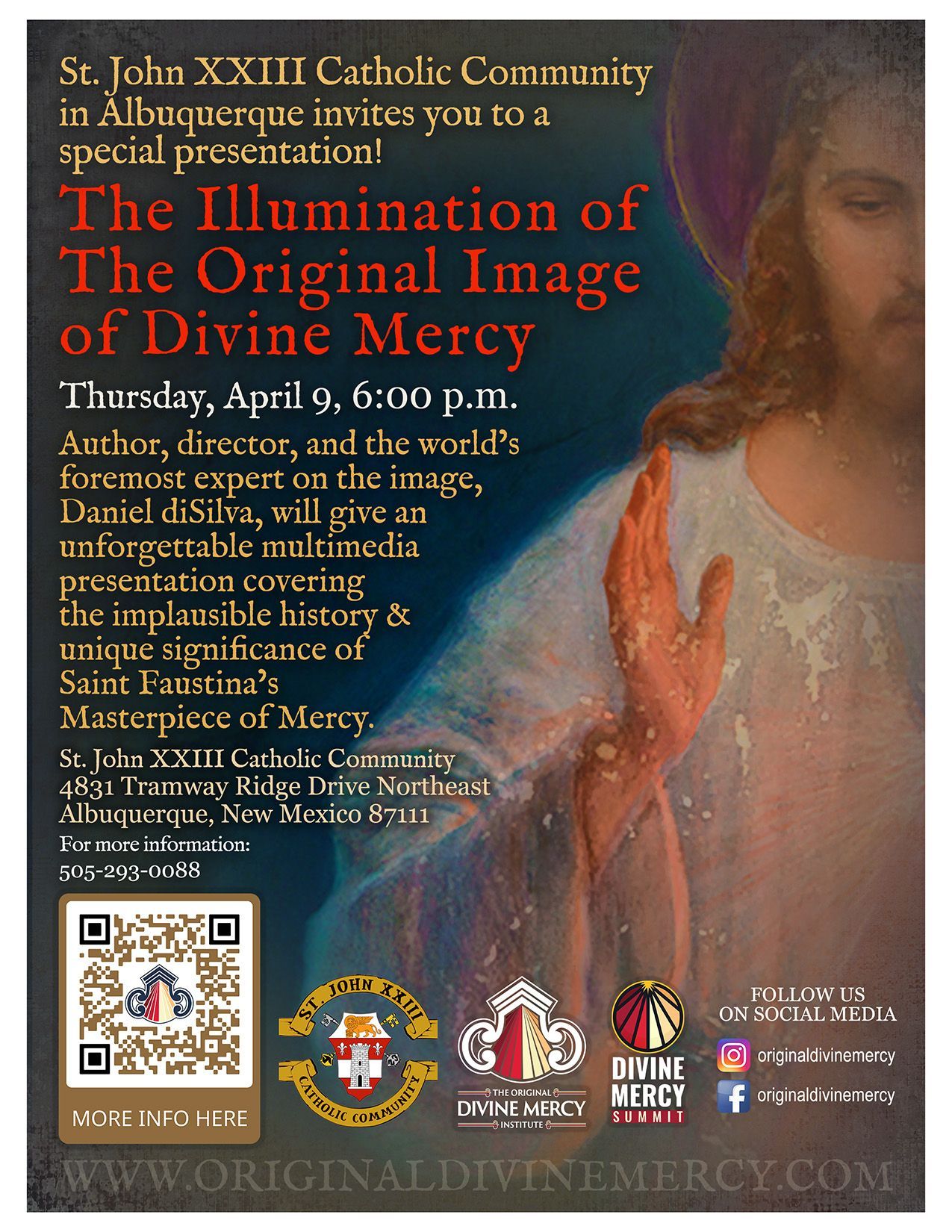 St. John XXIII Catholic Community in Albuquerque invites you to a special presentation!

The Illumination of The Original Image of Divine Mercy

Thursday, April 9, 6:00 p.m.

Author, director, and the world's foremost expert on the image, Daniel diSilva, will give an unforgettable multimedia presentation covering the implausible history & unique significance of Saint Faustina's Masterpiece of Mercy.

St. John XXIII Catholic Community
4831 Tramway Ridge Drive Northeast
Albuquerque, New Mexico 87111

For more information:
505-293-0088

MORE INFO HERE

ST. JOHN XXIII CATHOLIC COMMUNITY

THE ORIGINAL DIVINE MERCY INSTITUTE

DIVINE MERCY SUMMIT

FOLLOW US ON SOCIAL MEDIA
originaldivinemercy
originaldivinemercy

WWW.ORIGINALDIVINEMERCY.COM